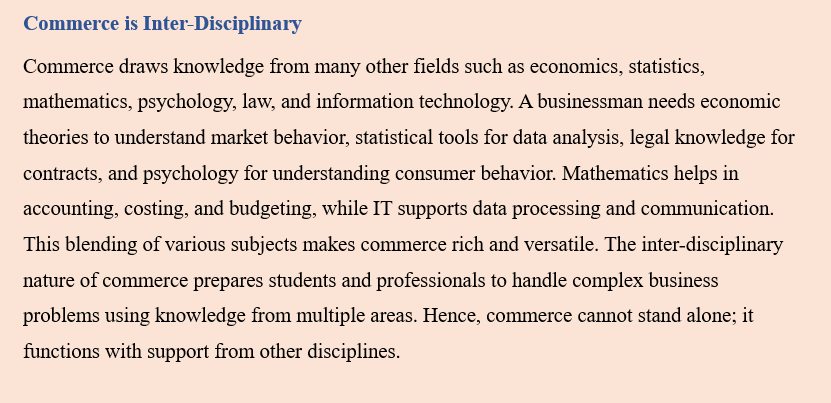 Commerce is Inter-Disciplinary

Commerce draws knowledge from many other fields such as economics, statistics, mathematics, psychology, law, and information technology. A businessman needs economic theories to understand market behavior, statistical tools for data analysis, legal knowledge for contracts, and psychology for understanding consumer behavior. Mathematics helps in accounting, costing, and budgeting, while IT supports data processing and communication. This blending of various subjects makes commerce rich and versatile. The inter-disciplinary nature of commerce prepares students and professionals to handle complex business problems using knowledge from multiple areas. Hence, commerce cannot stand alone; it functions with support from other disciplines.